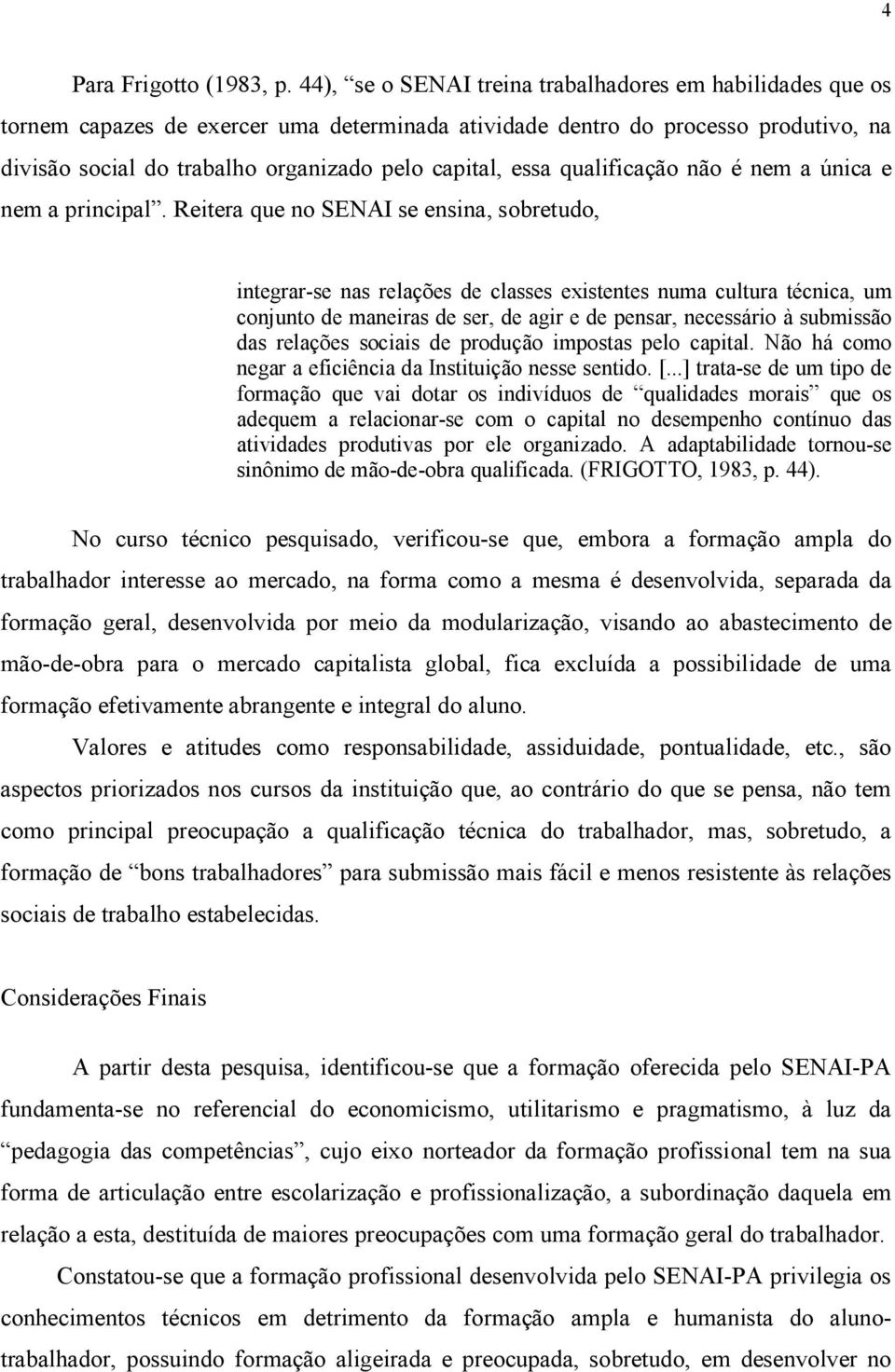 4

Para Frigotto (1983, p. 44), “se o SENAI treina trabalhadores em habilidades que os tornem capazes de exercer uma determinada atividade dentro do processo produtivo, na divisão social do trabalho organizado pelo capital, essa qualificação não é nem a única e nem a principal”. Reitera que no SENAI se ensina, sobretudo,

integrar-se nas relações de classes existentes numa cultura técnica, um conjunto de maneiras de ser, de agir e de pensar, necessário à submissão das relações sociais de produção impostas pelo capital. Não há como negar a eficiência da Instituição nesse sentido. [...] trata-se de um tipo de formação que vai dotar os indivíduos de “qualidades morais” que os adequem a relacionar-se com o capital no desempenho contínuo das atividades produtivas por ele organizado. A adaptabilidade tornou-se sinônimo de mão-de-obra qualificada. (FRIGOTTO, 1983, p. 44).

No curso técnico pesquisado, verificou-se que, embora a formação ampla do trabalhador interesse ao mercado, na forma como a mesma é desenvolvida, separada da formação geral, desenvolvida por meio da modularização, visando ao abastecimento de mão-de-obra para o mercado capitalista global, fica excluída a possibilidade de uma formação efetivamente abrangente e integral do aluno.

Valores e atitudes como responsabilidade, assiduidade, pontualidade, etc., são aspectos priorizados nos cursos da instituição que, ao contrário do que se pensa, não tem como principal preocupação a qualificação técnica do trabalhador, mas, sobretudo, a formação de “bons trabalhadores” para submissão mais fácil e menos resistente às relações sociais de trabalho estabelecidas.

Considerações Finais

A partir desta pesquisa, identificou-se que a formação oferecida pelo SENAI-PA fundamenta-se no referencial do economicismo, utilitarismo e pragmatismo, à luz da “pedagogia das competências”, cujo eixo norteador da formação profissional tem na sua forma de articulação entre escolarização e profissionalização, a subordinação daquela em relação a esta, destituída de maiores preocupações com uma formação geral do trabalhador.

Constatou-se que a formação profissional desenvolvida pelo SENAI-PA privilegia os conhecimentos técnicos em detrimento da formação ampla e humanista do aluno-trabalhador, possuindo formação aligeirada e preocupada, sobretudo, em desenvolver no